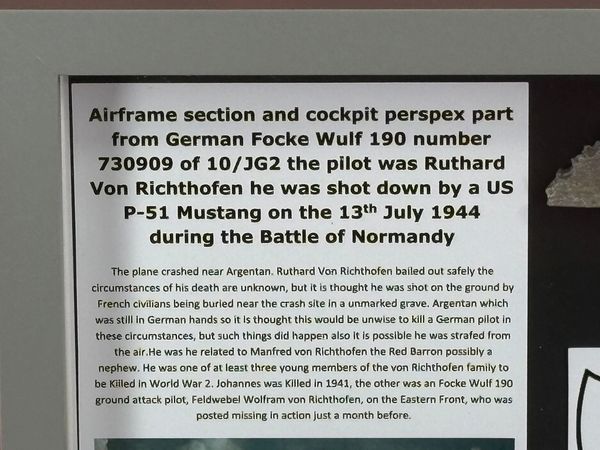 Airframe section and cockpit perspex part from German Focke Wulf 190 number 730909 of 10/JG2 the pilot was Ruthard Von Richthofen he was shot down by a US P-51 Mustang on the 13$^{th}$ July 1944 during the Battle of Normandy

The plane crashed near Argentan. Ruthard Von Richthofen bailed out safely the circumstances of his death are unknown, but it is thought he was shot on the ground by French civilians being buried near the crash site in a unmarked grave. Argentan which was still in German hands so it is thought this would be unwise to kill a German pilot in these circumstances, but such things did happen also it is possible he was strafed from the air.He was he related to Manfred von Richthofen the Red Barron possibly a nephew. He was one of at least three young members of the von Richthofen family to be Killed in World War 2. Johannes was Killed in 1941, the other was an Focke Wulf 190 ground attack pilot, Feldwebel Wolfram von Richthofen, on the Eastern Front, who was posted missing in action just a month before.